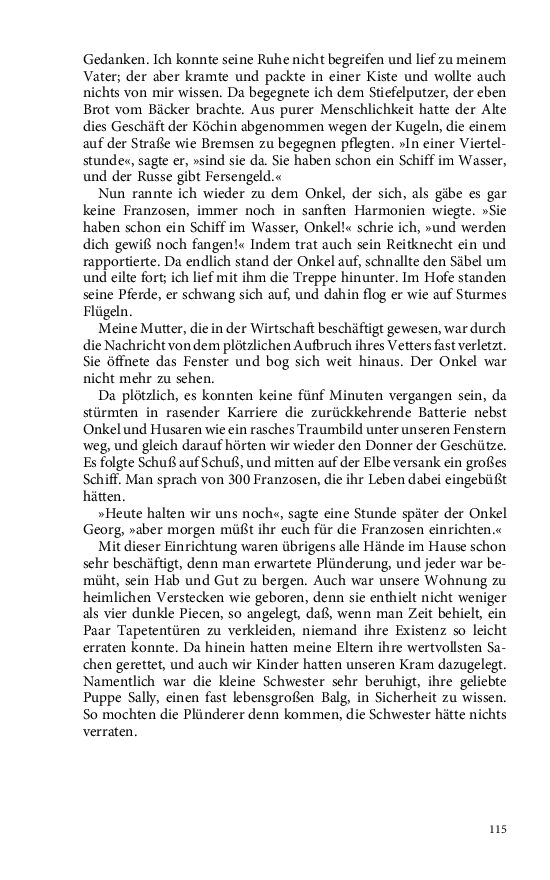 Gedanken. Ich konnte seine Ruhe nicht begreifen und lief zu meinem Vater; der aber kramte und packte in einer Kiste und wollte auch nichts von mir wissen. Da begegnete ich dem Stiefelputzer, der eben Brot vom Bäcker brachte. Aus purer Menschlichkeit hatte der Alte dies Geschäft der Köchin abgenommen wegen der Kugeln, die einem auf der Straße wie Bremsen zu begegnen pflegten. »In einer Viertelstunde«, sagte er, »sind sie da. Sie haben schon ein Schiff im Wasser, und der Russe gibt Fersengeld.«

Nun rannte ich wieder zu dem Onkel, der sich, als gäbe es gar keine Franzosen, immer noch in sanften Harmonien wiegte. »Sie haben schon ein Schiff im Wasser, Onkel!« schrie ich, »und werden dich gewiß noch fangen!« Indem trat auch sein Reitknecht ein und rapportierte. Da endlich stand der Onkel auf, schnallte den Säbel um und eilte fort; ich lief mit ihm die Treppe hinunter. Im Hofe standen seine Pferde, er schwang sich auf, und dahin flog er wie auf Sturmes Flügeln.

Meine Mutter, die in der Wirtschaft beschäftigt gewesen, war durch die Nachricht von dem plötzlichen Aufbruch ihres Vetters fast verletzt. Sie öffnete das Fenster und bog sich weit hinaus. Der Onkel war nicht mehr zu sehen.

Da plötzlich, es konnten keine fünf Minuten vergangen sein, da stürmten in rasender Karriere die zurückkehrende Batterie nebst Onkel und Husaren wie ein rasches Traumbild unter unseren Fenstern weg, und gleich darauf hörten wir wieder den Donner der Geschütze. Es folgte Schuß auf Schuß, und mitten auf der Elbe versank ein großes Schiff. Man sprach von 300 Franzosen, die ihr Leben dabei eingebüßt hätten.

»Heute halten wir uns noch«, sagte eine Stunde später der Onkel Georg, »aber morgen müßt ihr euch für die Franzosen einrichten.«

Mit dieser Einrichtung waren übrigens alle Hände im Hause schon sehr beschäftigt, denn man erwartete Plünderung, und jeder war bemüht, sein Hab und Gut zu bergen. Auch war unsere Wohnung zu heimlichen Verstecken wie geboren, denn sie enthielt nicht weniger als vier dunkle Piecen, so angelegt, daß, wenn man Zeit behielt, ein Paar Tapetentüren zu verkleiden, niemand ihre Existenz so leicht erraten konnte. Da hinein hatten meine Eltern ihre wertvollsten Sachen gerettet, und auch wir Kinder hatten unseren Kram dazugelegt. Namentlich war die kleine Schwester sehr beruhigt, ihre geliebte Puppe Sally, einen fast lebensgroßen Balg, in Sicherheit zu wissen. So mochten die Plünderer denn kommen, die Schwester hätte nichts verraten.

115